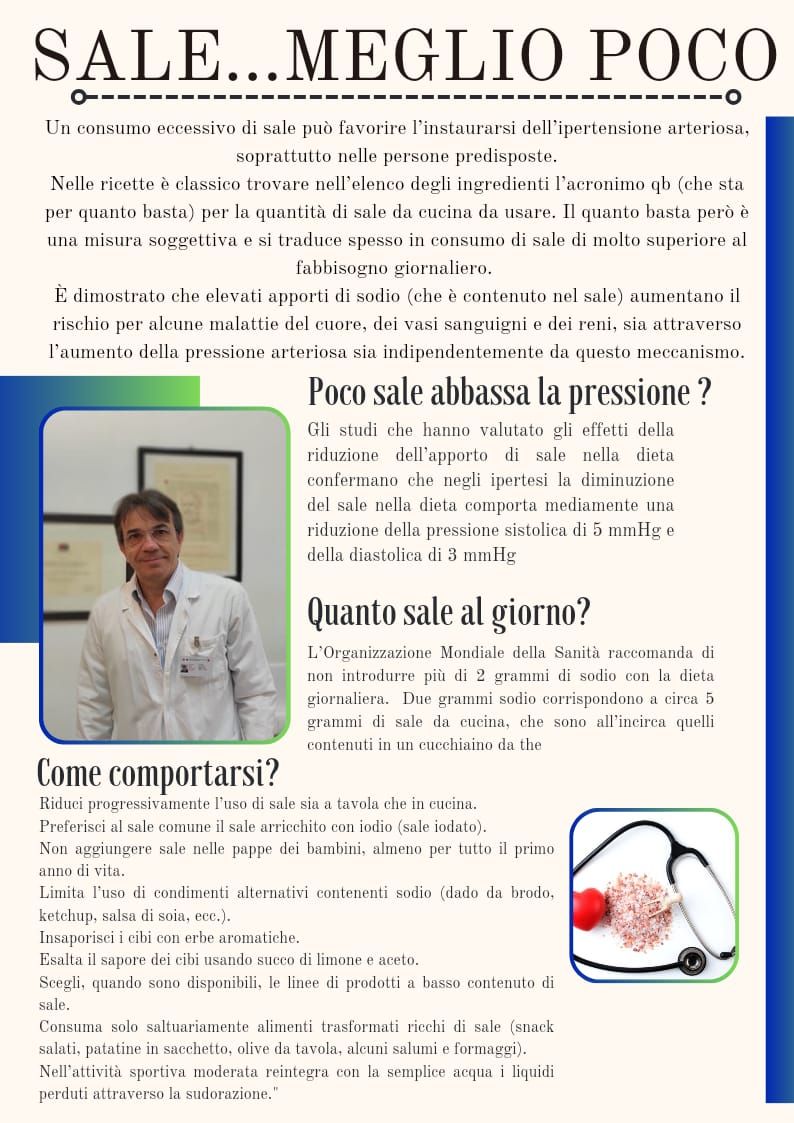 SALE...MEGLIO POCO

Un consumo eccessivo di sale può favorire l'instaurarsi dell'ipertensione arteriosa, soprattutto nelle persone predisposte.
Nelle ricette è classico trovare nell'elenco degli ingredienti l'acronimo qb (che sta per quanto basta) per la quantità di sale da cucina da usare. Il quanto basta però è una misura soggettiva e si traduce spesso in consumo di sale di molto superiore al fabbisogno giornaliero.
È dimostrato che elevati apporti di sodio (che è contenuto nel sale) aumentano il rischio per alcune malattie del cuore, dei vasi sanguigni e dei reni, sia attraverso l'aumento della pressione arteriosa sia indipendentemente da questo meccanismo.

Poco sale abbassa la pressione ?

Gli studi che hanno valutato gli effetti della riduzione dell'apporto di sale nella dieta confermano che negli ipertesi la diminuzione del sale nella dieta comporta mediamente una riduzione della pressione sistolica di 5 mmHg e della diastolica di 3 mmHg

Quanto sale al giorno?

L'Organizzazione Mondiale della Sanità raccomanda di non introdurre più di 2 grammi di sodio con la dieta giornaliera. Due grammi sodio corrispondono a circa 5 grammi di sale da cucina, che sono all'incirca quelli contenuti in un cucchiaino da the

Come comportarsi?

Riduci progressivamente l'uso di sale sia a tavola che in cucina.
Preferisci al sale comune il sale arricchito con iodio (sale iodato).
Non aggiungere sale nelle pappe dei bambini, almeno per tutto il primo anno di vita.
Limita l'uso di condimenti alternativi contenenti sodio (dado da brodo, ketchup, salsa di soia, ecc.).
Insaporisci i cibi con erbe aromatiche.
Esalta il sapore dei cibi usando succo di limone e aceto.
Scegli, quando sono disponibili, le linee di prodotti a basso contenuto di sale.
Consuma solo saltuariamente alimenti trasformati ricchi di sale (snack salati, patatine in sacchetto, olive da tavola, alcuni salumi e formaggi).
Nell'attività sportiva moderata reintegra con la semplice acqua i liquidi perduti attraverso la sudorazione."